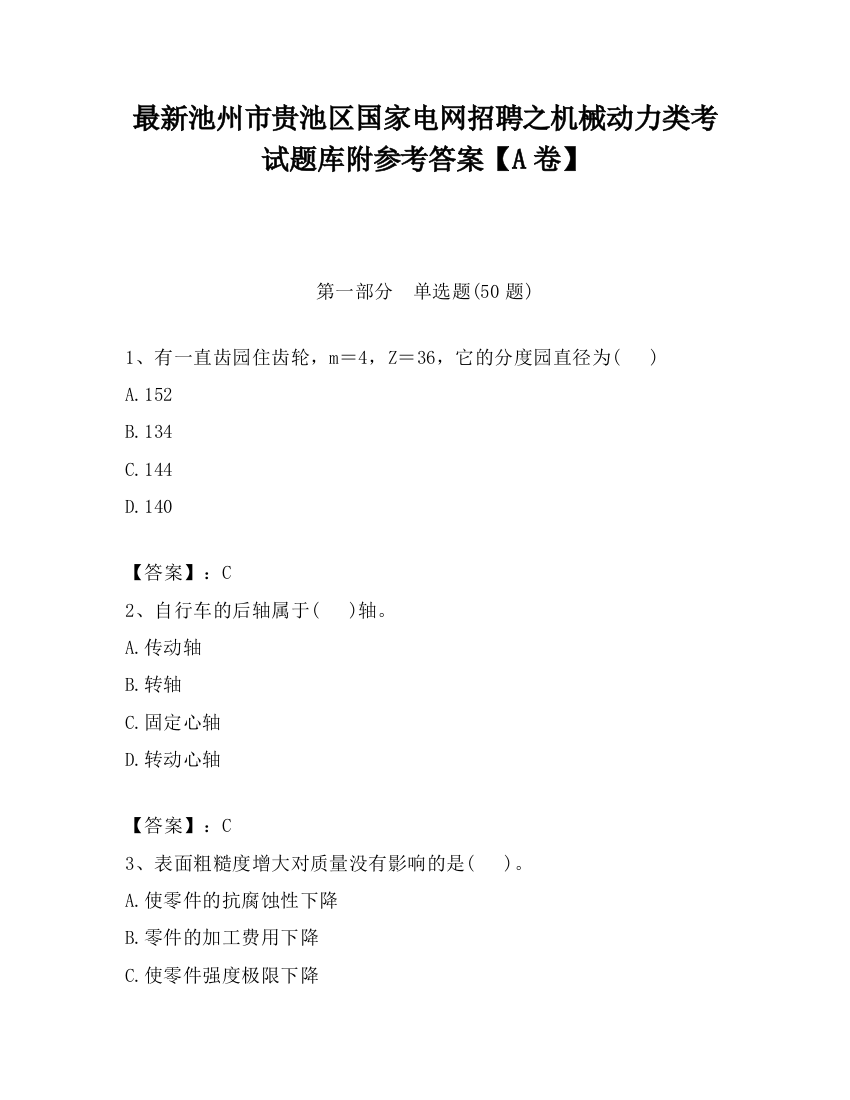 最新池州市贵池区国家电网招聘之机械动力类考试题库附参考答案【A卷】

第一部分　单选题(50题)

1、有一直齿园住齿轮，m＝4，Z＝36，它的分度园直径为(　　)

A.152

B.134

C.144

D.140

【答案】：C

2、自行车的后轴属于(　　)轴。

A.传动轴

B.转轴

C.固定心轴

D.转动心轴

【答案】：C

3、表面粗糙度增大对质量没有影响的是(　　)。

A.使零件的抗腐蚀性下降

B.零件的加工费用下降

C.使零件强度极限下降